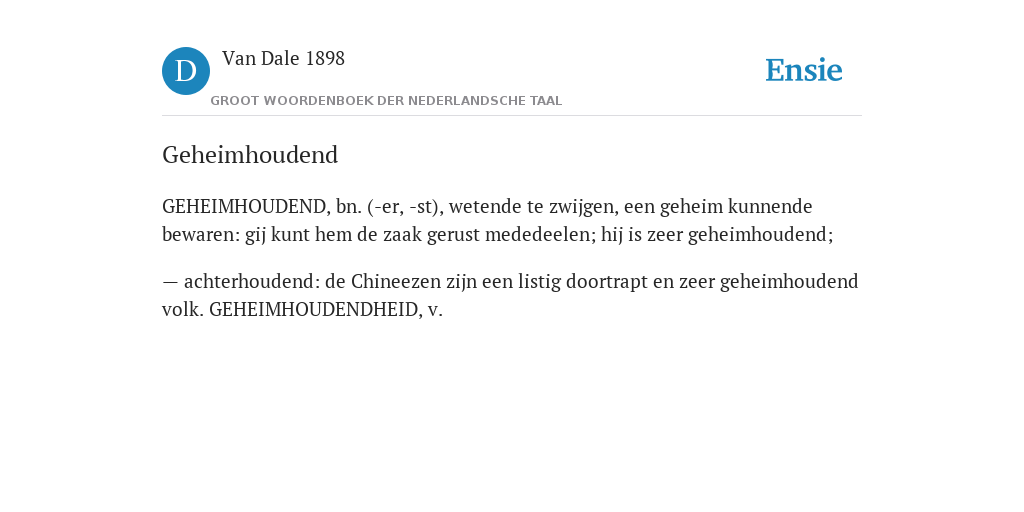 D

Van Dale 1898

GROOT WOORDENBOEK DER NEDERLANDSCHE TAAL

Ensie

Geheimhoudend

GEHEIMHOUDEND, bn. (-er, -st), wetende te zwijgen, een geheim kunnende bewaren: gij kunt hem de zaak gerust mededeelen; hij is zeer geheimhoudend;

— achterhoudend: de Chineezen zijn een listig doortrapt en zeer geheimhoudend volk. GEHEIMHOUDENDHEID, v.